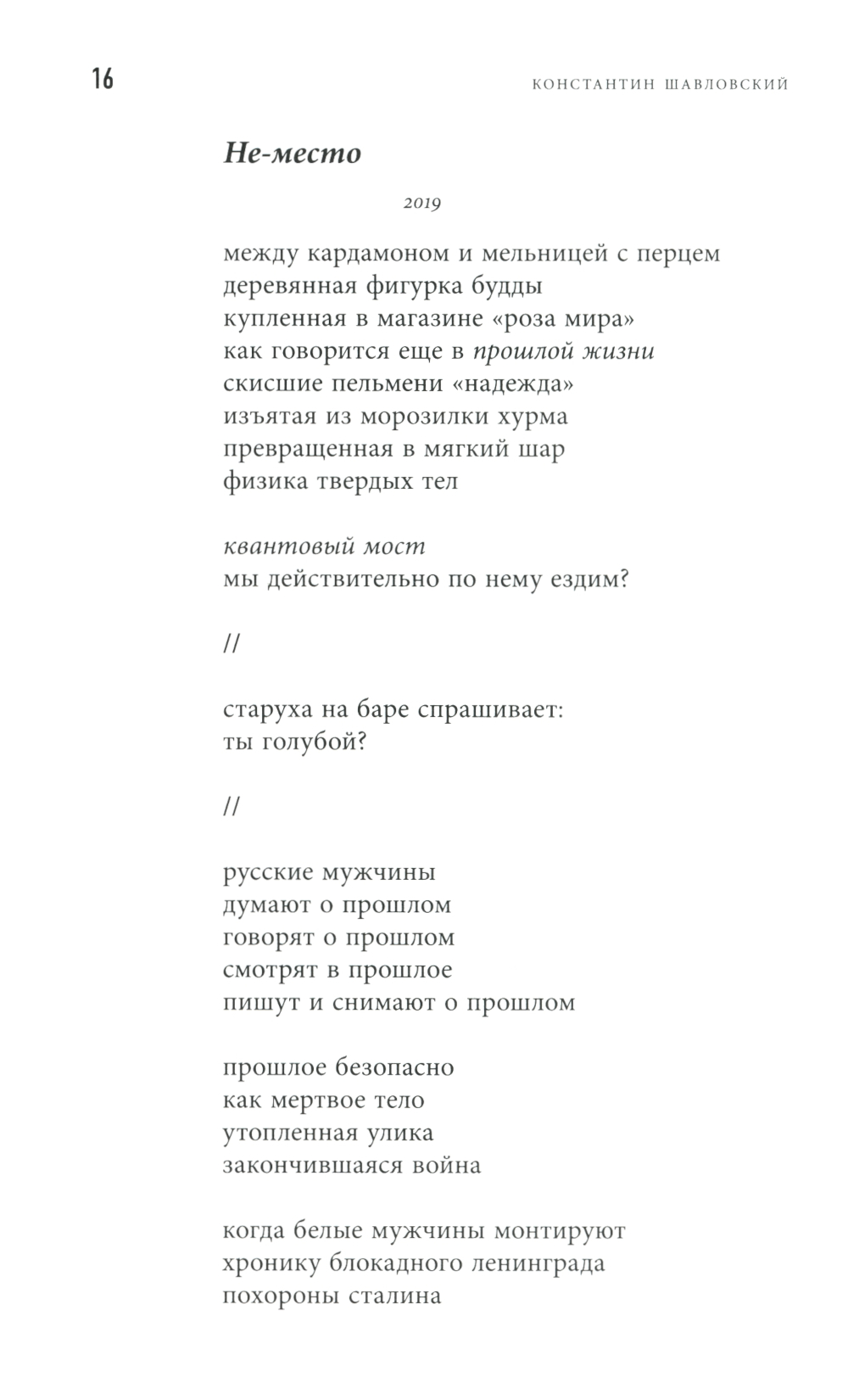 16 КОНСТАНТИН ШАВЛОВСКИЙ

Не-место

2019

между кардамоном и мельницей с перцем
деревянная фигурка будды
купленная в магазине «роза мира»
как говорится еще в прошлой жизни
скисшие пельмени «надежда»
изъятая из морозилки хурма
превращенная в мягкий шар
физика твердых тел

квантовый мост
мы действительно по нему ездим?

//

старуха на баре спрашивает:
ты голубой?

//

русские мужчины
думают о прошлом
говорят о прошлом
смотрят в прошлое
пишут и снимают о прошлом

прошлое безопасно
как мертвое тело
утопленная улика
закончившаяся война

когда белые мужчины монтируют
хронику блокадного ленинграда
похороны сталина